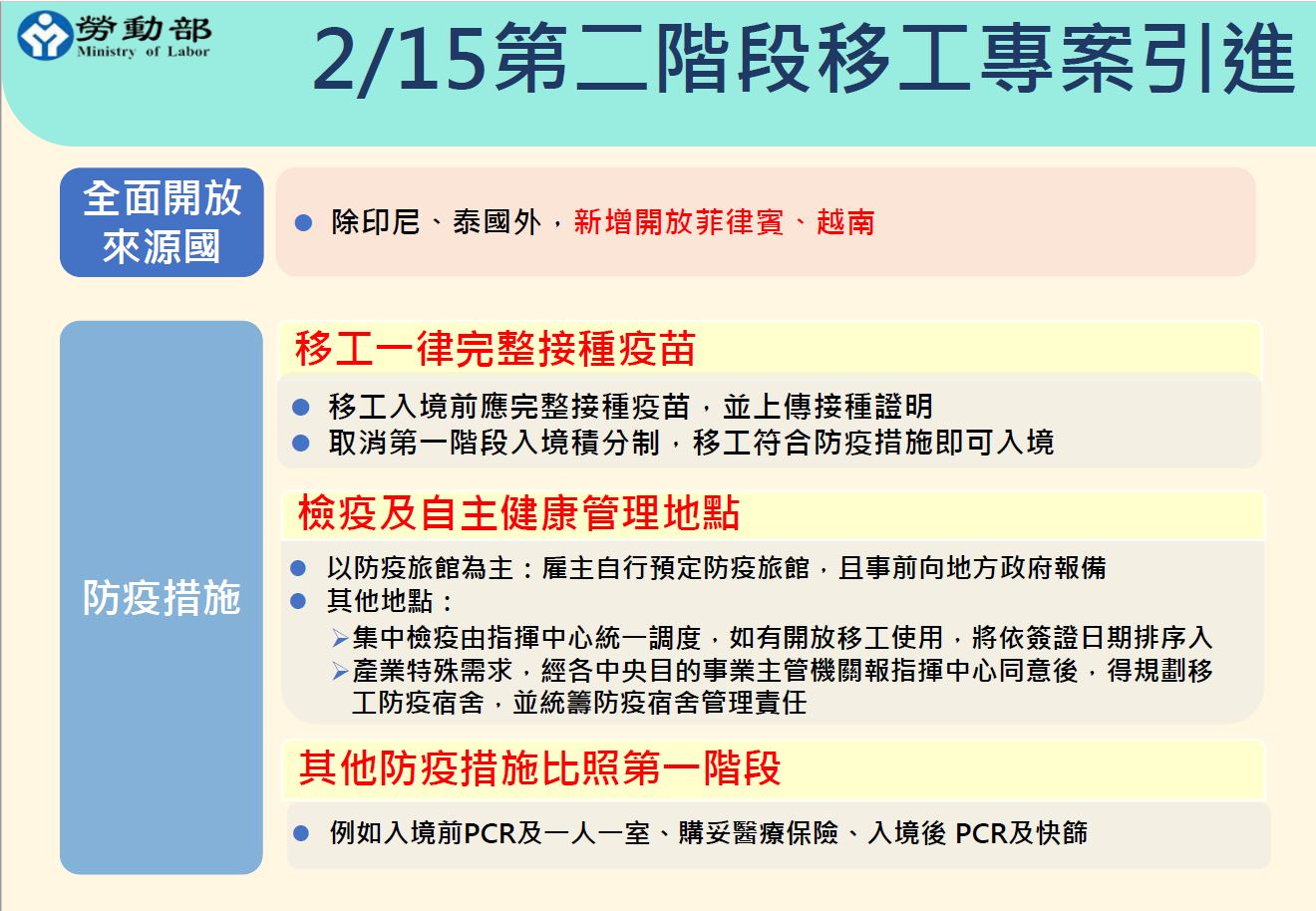 勞動部
Ministry of Labor

2/15第二階段移工專案引進

全面開放來源國

● 除印尼、泰國外，新增開放菲律賓、越南

防疫措施

移工一律完整接種疫苗

● 移工入境前應完整接種疫苗，並上傳接種證明
● 取消第一階段入境積分制，移工符合防疫措施即可入境

檢疫及自主健康管理地點

● 以防疫旅館為主：雇主自行預定防疫旅館，且事前向地方政府報備
● 其他地點：
➢集中檢疫由指揮中心統一調度，如有開放移工使用，將依簽證日期排序入
➢產業特殊需求，經各中央目的事業主管機關報指揮中心同意後，得規劃移工防疫宿舍，並統籌防疫宿舍管理責任

其他防疫措施比照第一階段

● 例如入境前PCR及一人一室、購妥醫療保險、入境後 PCR及快篩